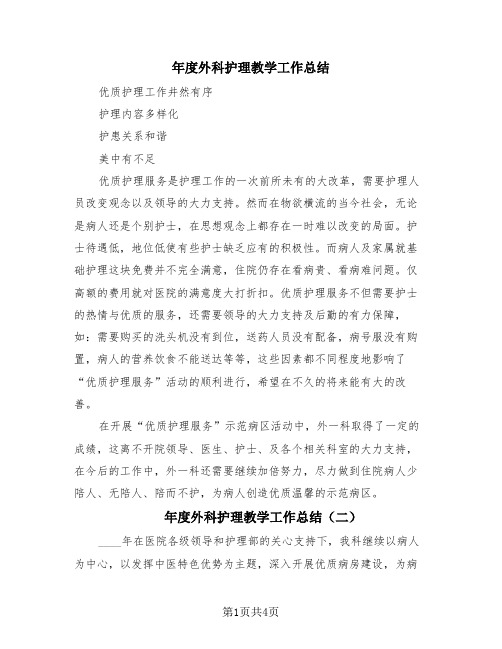 年度外科护理教学工作总结

优质护理工作井然有序

护理内容多样化

护患关系和谐

美中有不足

优质护理服务是护理工作的一次前所未有的大改革，需要护理人员改变观念以及领导的大力支持。然而在物欲横流的当今社会，无论是病人还是个别护士，在思想观念上都存在一时难以改变的局面。护士待遇低，地位低使有些护士缺乏应有的积极性。而病人及家属就基础护理这块免费并不完全满意，住院仍存在看病贵、看病难问题。仅高额的费用就对医院的满意度大打折扣。优质护理服务不但需要护士的热情与优质的服务，还需要领导的大力支持及后勤的有力保障，如：需要购买的洗头机没有到位，送药人员没有配备，病号服没有购置，病人的营养饮食不能送达等等，这些因素都不同程度地影响了“优质护理服务”活动的顺利进行，希望在不久的将来能有大的改善。

在开展“优质护理服务”示范病区活动中，外一科取得了一定的成绩，这离不开院领导、医生、护士、及各个相关科室的大力支持，在今后的工作中，外一科还需要继续加倍努力，尽力做到住院病人少陪人、无陪人、陪而不护，为病人创造优质温馨的示范病区。

年度外科护理教学工作总结（二）

____年在医院各级领导和护理部的关心支持下，我科继续以病人为中心，以发挥中医特色优势为主题，深入开展优质病房建设，为病

第1页共4页